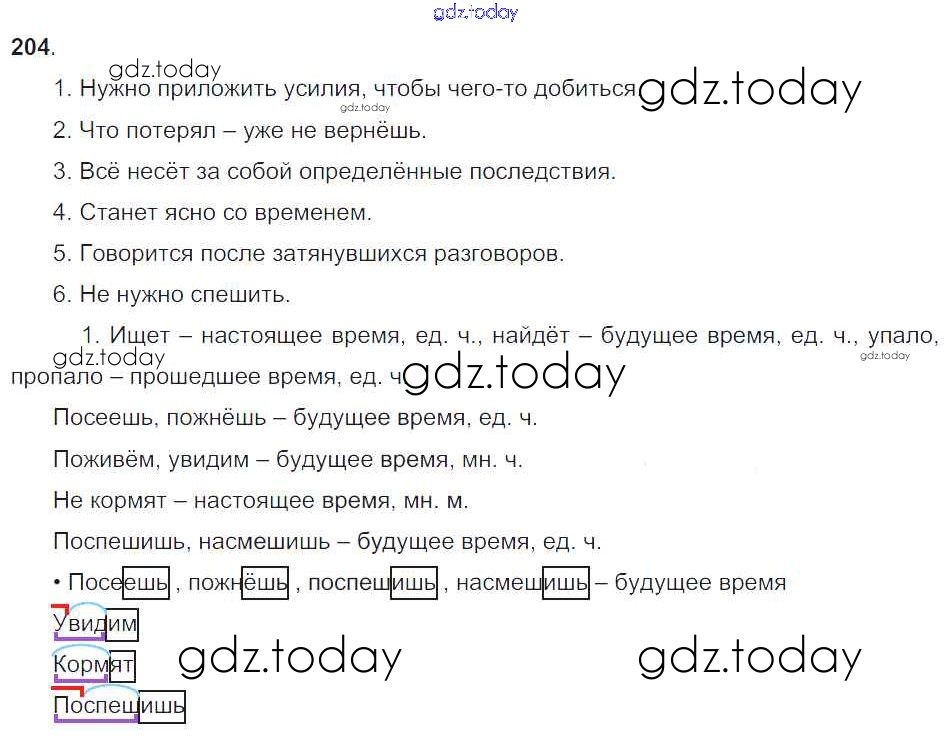 204.

1. Нужно приложить усилия, чтобы чего-то добиться

2. Что потерял – уже не вернёшь.

3. Всё несёт за собой определённые последствия.

4. Станет ясно со временем.

5. Говорится после затянувшихся разговоров.

6. Не нужно спешить.

1. Ищет – настоящее время, ед. ч., найдёт – будущее время, ед. ч., упало, пропало – прошедшее время, ед. ч.

Посеешь, пожнёшь – будущее время, ед. ч.

Поживём, увидим – будущее время, мн. ч.

Не кормят – настоящее время, мн. м.

Поспешишь, насмешишь – будущее время, ед. ч.

• Посеешь , пожнёшь , поспешишь , насмешишь – будущее время

Увидим

Кормят

Поспешишь

gdz.today